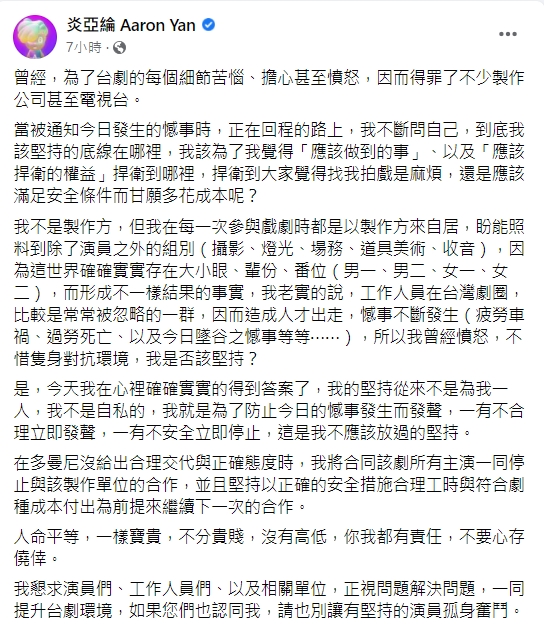 炎亞綸 Aaron Yan
7小時 ·

曾經，為了台劇的每個細節苦惱、擔心甚至憤怒，因而得罪了不少製作公司甚至電視台。

當被通知今日發生的憾事時，正在回程的路上，我不斷問自己，到底我該堅持的底線在哪裡，我該為了我覺得「應該做到的事」、以及「應該捍衛的權益」捍衛到哪裡，捍衛到大家覺得找我拍戲是麻煩，還是應該滿足安全條件而甘願多花成本呢？

我不是製作方，但我在每一次參與戲劇時都是以製作方來自居，盼能照料到除了演員之外的組別（攝影、燈光、場務、道具美術、收音），因為這世界確確實實存在大小眼、輩份、番位（男一、男二、女一、女二），而形成不一樣結果的事實，我老實的說，工作人員在台灣劇圈，比較是常常被忽略的一群，因而造成人才出走，憾事不斷發生（疲勞車禍、過勞死亡、以及今日墜谷之憾事等等……），所以我曾經憤怒，不惜隻身對抗環境，我是否該堅持？

是，今天我在心裡確確實實的得到答案了，我的堅持從來不是為我一人，我不是自私的，我就是為了防止今日的憾事發生而發聲，一有不合理立即發聲，一有不安全立即停止，這是我不應該放過的堅持。

在多曼尼沒給出合理交代與正確態度時，我將合同該劇所有主演一同停止與該製作單位的合作，並且堅持以正確的安全措施合理工時與符合劇種成本付出為前提來繼續下一次的合作。

人命平等，一樣寶貴，不分貴賤，沒有高低，你我都有責任，不要心存僥倖。

我懇求演員們、工作人員們、以及相關單位，正視問題解決問題，一同提升台劇環境，如果您們也認同我，請也別讓有堅持的演員孤身奮鬥。